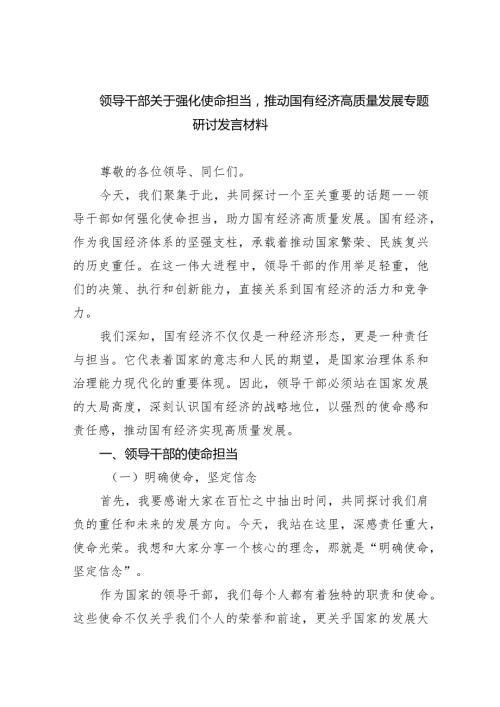 领导干部关于强化使命担当，推动国有经济高质量发展专题研讨发言材料

尊敬的各位领导、同仁们。

今天，我们聚集于此，共同探讨一个至关重要的话题——领导干部如何强化使命担当，助力国有经济高质量发展。国有经济，作为我国经济体系的坚强支柱，承载着推动国家繁荣、民族复兴的历史重任。在这一伟大进程中，领导干部的作用举足轻重，他们的决策、执行和创新能力，直接关系到国有经济的活力和竞争力。

我们深知，国有经济不仅仅是一种经济形态，更是一种责任与担当。它代表着国家的意志和人民的期望，是国家治理体系和治理能力现代化的重要体现。因此，领导干部必须站在国家发展的大局高度，深刻认识国有经济的战略地位，以强烈的使命感和责任感，推动国有经济实现高质量发展。

一、领导干部的使命担当

（一）明确使命，坚定信念

首先，我要感谢大家在百忙之中抽出时间，共同探讨我们肩负的重任和未来的发展方向。今天，我站在这里，深感责任重大，使命光荣。我想和大家分享一个核心的理念，那就是“明确使命，坚定信念”。

作为国家的领导干部，我们每个人都有着独特的职责和使命。这些使命不仅关乎我们个人的荣誉和前途，更关乎国家的发展大